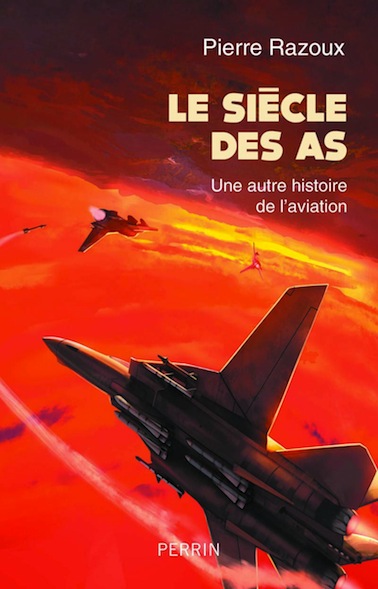 Pierre Razoux

LE SIÈCLE DES AS

Une autre histoire de l'aviation

PERRIN